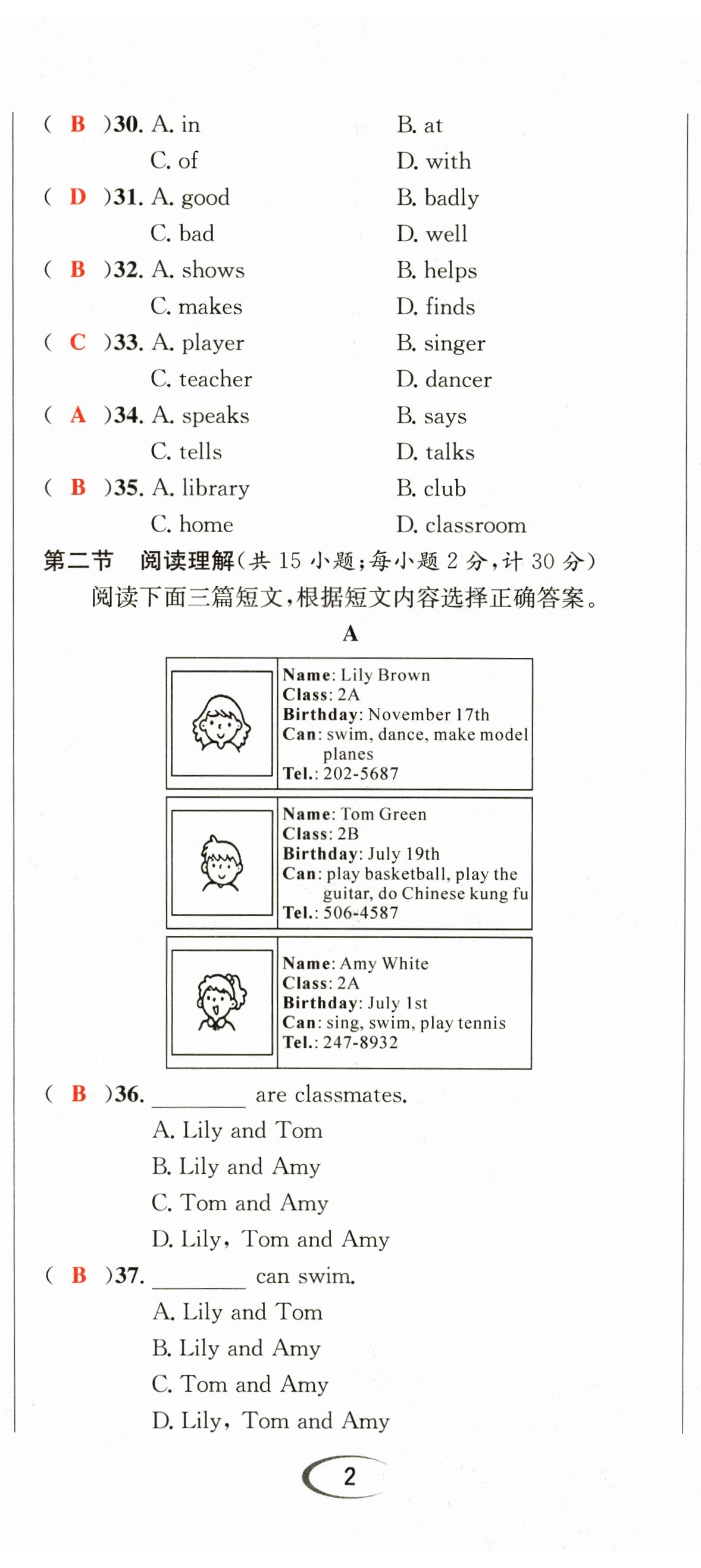 ( B )30. A. in B. at
C. of D. with
( D )31. A. good B. badly
C. bad D. well
( B )32. A. shows B. helps
C. makes D. finds
( C )33. A. player B. singer
C. teacher D. dancer
( A )34. A. speaks B. says
C. tells D. talks
( B )35. A. library B. club
C. home D. classroom

第二节 阅读理解(共 15 小题;每小题 2 分,计 30 分)
阅读下面三篇短文,根据短文内容选择正确答案。

A

Name: Lily Brown
Class: 2A
Birthday: November 17th
Can: swim, dance, make model planes
Tel.: 202-5687

Name: Tom Green
Class: 2B
Birthday: July 19th
Can: play basketball, play the guitar, do Chinese kung fu
Tel.: 506-4587

Name: Amy White
Class: 2A
Birthday: July 1st
Can: sing, swim, play tennis
Tel.: 247-8932

( B )36. ________ are classmates.
A. Lily and Tom
B. Lily and Amy
C. Tom and Amy
D. Lily, Tom and Amy
( B )37. ________ can swim.
A. Lily and Tom
B. Lily and Amy
C. Tom and Amy
D. Lily, Tom and Amy

2